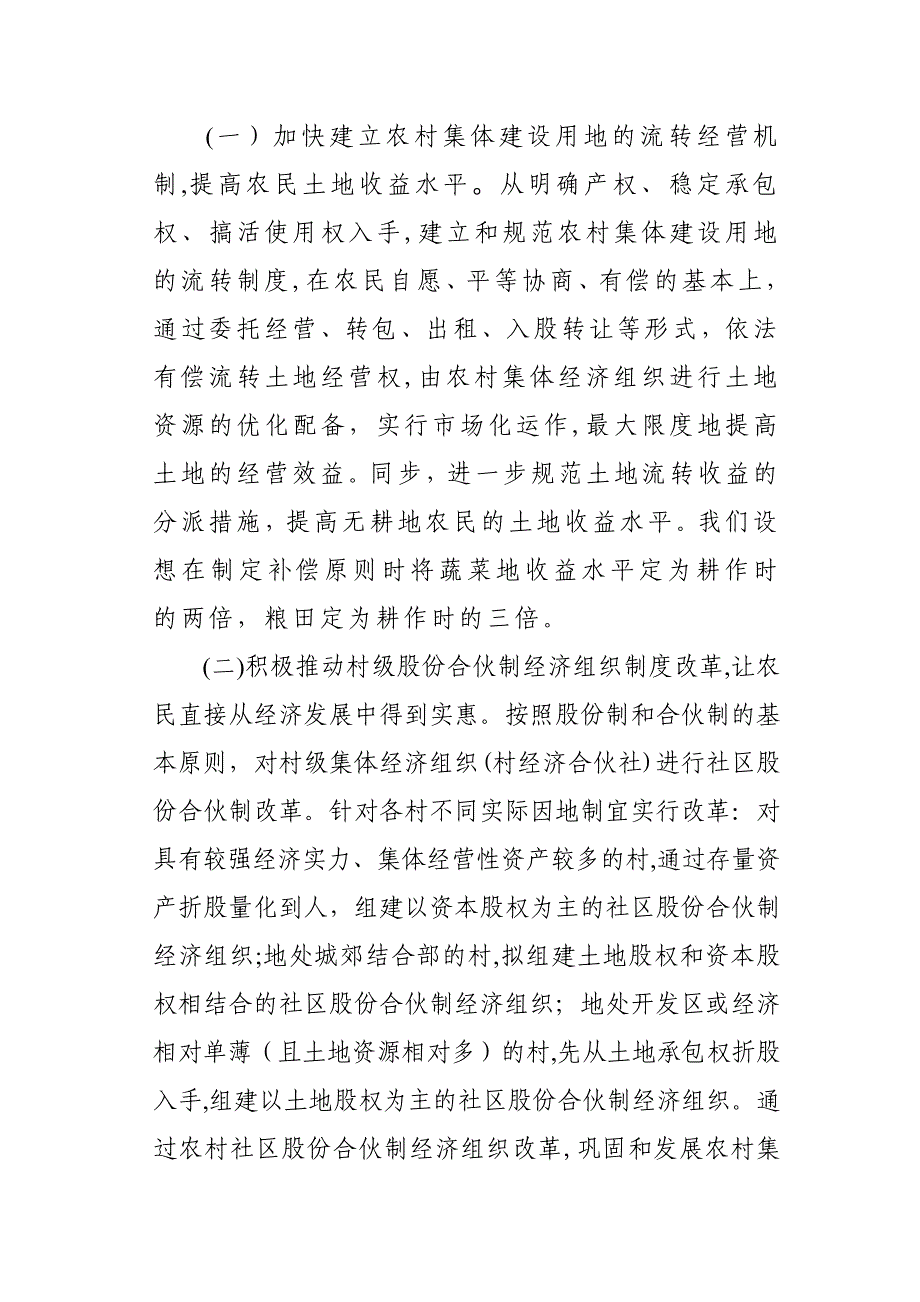 （一）加快建立农村集体建设用地的流转经营机制,提高农民土地收益水平。从明确产权、稳定承包权、搞活使用权入手,建立和规范农村集体建设用地的流转制度,在农民自愿、平等协商、有偿的基本上，通过委托经营、转包、出租、入股转让等形式，依法有偿流转土地经营权,由农村集体经济组织进行土地资源的优化配备，实行市场化运作,最大限度地提高土地的经营效益。同步，进一步规范土地流转收益的分派措施，提高无耕地农民的土地收益水平。我们设想在制定补偿原则时将蔬菜地收益水平定为耕作时的两倍，粮田定为耕作时的三倍。

(二)积极推动村级股份合伙制经济组织制度改革,让农民直接从经济发展中得到实惠。按照股份制和合伙制的基本原则，对村级集体经济组织(村经济合伙社)进行社区股份合伙制改革。针对各村不同实际因地制宜实行改革：对具有较强经济实力、集体经营性资产较多的村,通过存量资产折股量化到人，组建以资本股权为主的社区股份合伙制经济组织;地处城郊结合部的村,拟组建土地股权和资本股权相结合的社区股份合伙制经济组织；地处开发区或经济相对单薄（且土地资源相对多）的村,先从土地承包权折股入手,组建以土地股权为主的社区股份合伙制经济组织。通过农村社区股份合伙制经济组织改革,巩固和发展农村集